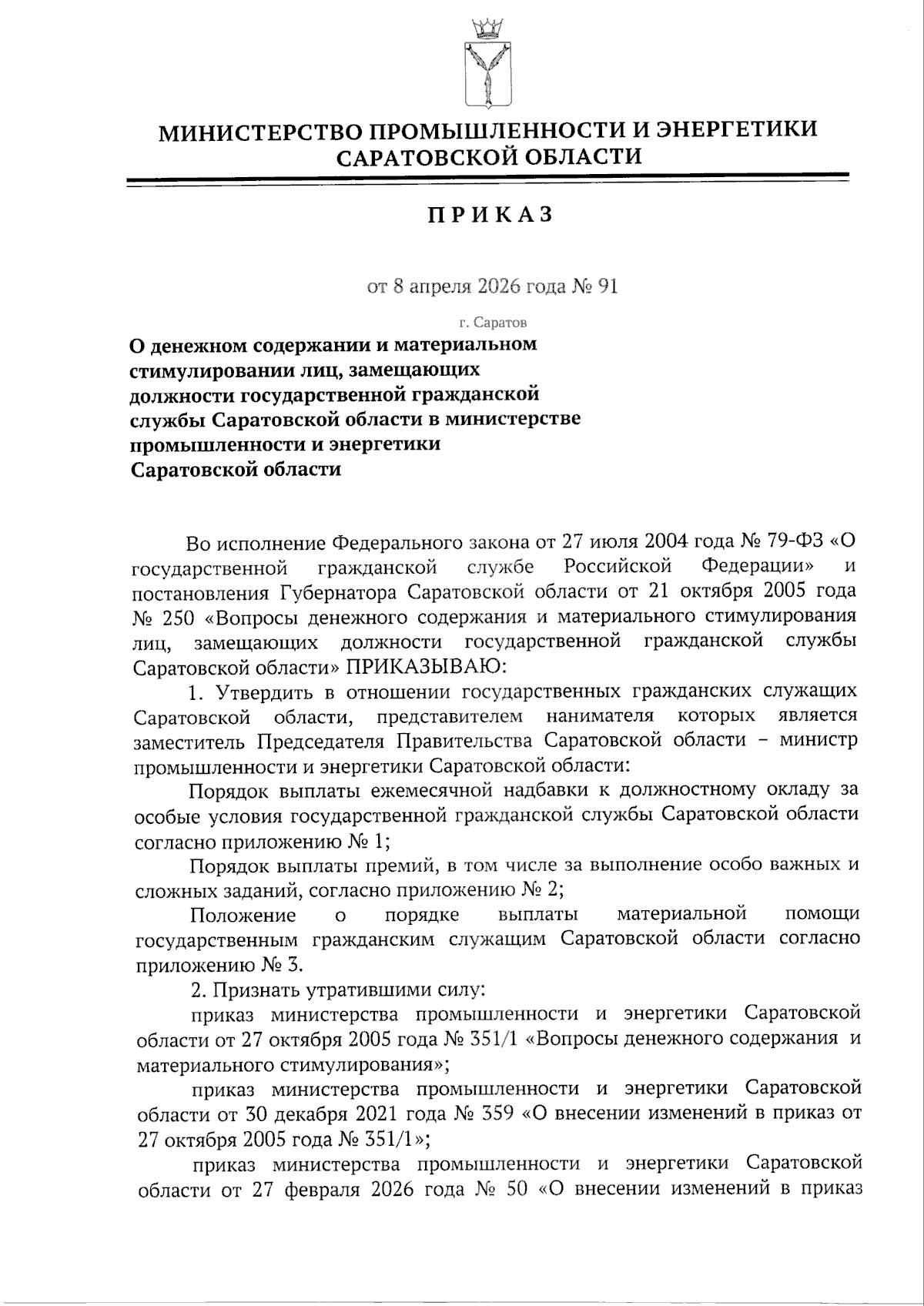 МИНИСТЕРСТВО ПРОМЫШЛЕННОСТИ И ЭНЕРГЕТИКИ САРАТОВСКОЙ ОБЛАСТИ

ПРИКАЗ

от 8 апреля 2026 года № 91

г. Саратов

О денежном содержании и материальном стимулировании лиц, замещающих должности государственной гражданской службы Саратовской области в министерстве промышленности и энергетики Саратовской области

Во исполнение Федерального закона от 27 июля 2004 года № 79-ФЗ «О государственной гражданской службе Российской Федерации» и постановления Губернатора Саратовской области от 21 октября 2005 года № 250 «Вопросы денежного содержания и материального стимулирования лиц, замещающих должности государственной гражданской службы Саратовской области» ПРИКАЗЫВАЮ:

1. Утвердить в отношении государственных гражданских служащих Саратовской области, представителем нанимателя которых является заместитель Председателя Правительства Саратовской области – министр промышленности и энергетики Саратовской области:

Порядок выплаты ежемесячной надбавки к должностному окладу за особые условия государственной гражданской службы Саратовской области согласно приложению № 1;

Порядок выплаты премий, в том числе за выполнение особо важных и сложных заданий, согласно приложению № 2;

Положение о порядке выплаты материальной помощи государственным гражданским служащим Саратовской области согласно приложению № 3.

2. Признать утратившими силу:

приказ министерства промышленности и энергетики Саратовской области от 27 октября 2005 года № 351/1 «Вопросы денежного содержания и материального стимулирования»;

приказ министерства промышленности и энергетики Саратовской области от 30 декабря 2021 года № 359 «О внесении изменений в приказ от 27 октября 2005 года № 351/1»;

приказ министерства промышленности и энергетики Саратовской области от 27 февраля 2026 года № 50 «О внесении изменений в приказ